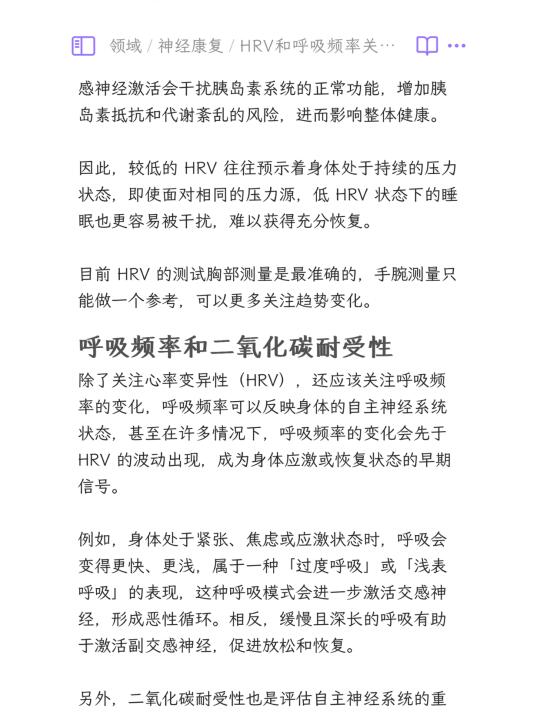 领域 / 神经康复 / HRV和呼吸频率关…

感神经激活会干扰胰岛素系统的正常功能，增加胰岛素抵抗和代谢紊乱的风险，进而影响整体健康。

因此，较低的 HRV 往往预示着身体处于持续的压力状态，即使面对相同的压力源，低 HRV 状态下的睡眠也更容易被干扰，难以获得充分恢复。

目前 HRV 的测试胸部测量是最准确的，手腕测量只能做一个参考，可以更多关注趋势变化。

呼吸频率和二氧化碳耐受性

除了关注心率变异性（HRV），还应该关注呼吸频率的变化，呼吸频率可以反映身体的自主神经系统状态，甚至在许多情况下，呼吸频率的变化会先于 HRV 的波动出现，成为身体应激或恢复状态的早期信号。

例如，身体处于紧张、焦虑或应激状态时，呼吸会变得更快、更浅，属于一种「过度呼吸」或「浅表呼吸」的表现，这种呼吸模式会进一步激活交感神经，形成恶性循环。相反，缓慢且深长的呼吸有助于激活副交感神经，促进放松和恢复。

另外，二氧化碳耐受性也是评估自主神经系统的重